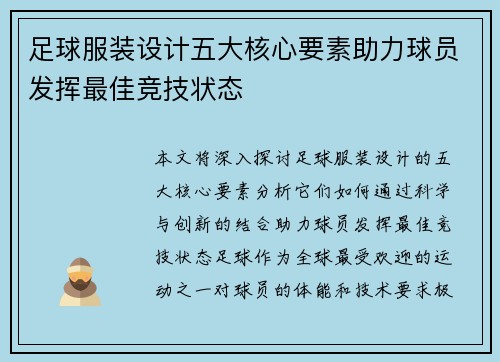 足球服装设计五大核心要素助力球员发挥最佳竞技状态

本文将深入探讨足球服装设计的五大核心要素分析它们如何通过科学与创新的结合助力球员发挥最佳竞技状态足球作为全球最受欢迎的运动之一对球员的体能和技术要求极